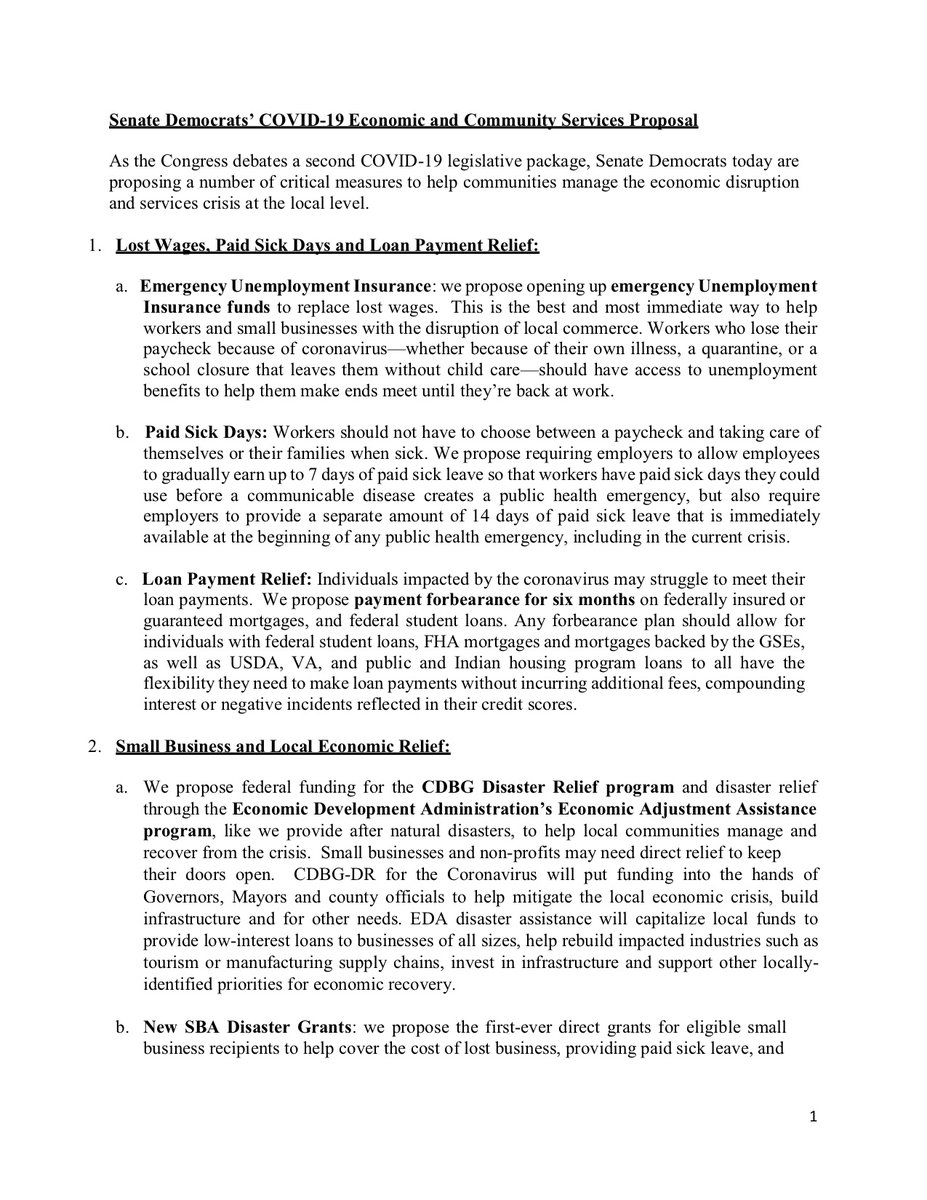 Senate Democrats' COVID-19 Economic and Community Services Proposal

As the Congress debates a second COVID-19 legislative package, Senate Democrats today are proposing a number of critical measures to help communities manage the economic disruption and services crisis at the local level.

1. Lost Wages, Paid Sick Days and Loan Payment Relief:

a. Emergency Unemployment Insurance: we propose opening up emergency Unemployment Insurance funds to replace lost wages. This is the best and most immediate way to help workers and small businesses with the disruption of local commerce. Workers who lose their paycheck because of coronavirus—whether because of their own illness, a quarantine, or a school closure that leaves them without child care—should have access to unemployment benefits to help them make ends meet until they're back at work.

b. Paid Sick Days: Workers should not have to choose between a paycheck and taking care of themselves or their families when sick. We propose requiring employers to allow employees to gradually earn up to 7 days of paid sick leave so that workers have paid sick days they could use before a communicable disease creates a public health emergency, but also require employers to provide a separate amount of 14 days of paid sick leave that is immediately available at the beginning of any public health emergency, including in the current crisis.

c. Loan Payment Relief: Individuals impacted by the coronavirus may struggle to meet their loan payments. We propose payment forbearance for six months on federally insured or guaranteed mortgages, and federal student loans. Any forbearance plan should allow for individuals with federal student loans, FHA mortgages and mortgages backed by the GSEs, as well as USDA, VA, and public and Indian housing program loans to all have the flexibility they need to make loan payments without incurring additional fees, compounding interest or negative incidents reflected in their credit scores.

2. Small Business and Local Economic Relief:

a. We propose federal funding for the CDBG Disaster Relief program and disaster relief through the Economic Development Administration's Economic Adjustment Assistance program, like we provide after natural disasters, to help local communities manage and recover from the crisis. Small businesses and non-profits may need direct relief to keep their doors open. CDBG-DR for the Coronavirus will put funding into the hands of Governors, Mayors and county officials to help mitigate the local economic crisis, build infrastructure and for other needs. EDA disaster assistance will capitalize local funds to provide low-interest loans to businesses of all sizes, help rebuild impacted industries such as tourism or manufacturing supply chains, invest in infrastructure and support other locally-identified priorities for economic recovery.

b. New SBA Disaster Grants: we propose the first-ever direct grants for eligible small business recipients to help cover the cost of lost business, providing paid sick leave, and

1